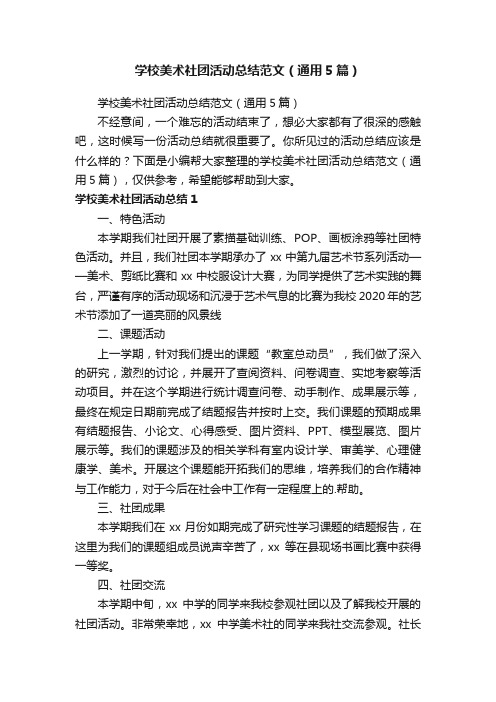 学校美术社团活动总结范文（通用5篇）

学校美术社团活动总结范文（通用5篇）

不经意间，一个难忘的活动结束了，想必大家都有了很深的感触吧，这时候写一份活动总结就很重要了。你所见过的活动总结应该是什么样的？下面是小编帮大家整理的学校美术社团活动总结范文（通用5篇），仅供参考，希望能够帮助到大家。

学校美术社团活动总结1

一、特色活动

本学期我们社团开展了素描基础训练、POP、画板涂鸦等社团特色活动。并且，我们社团本学期承办了xx中第九届艺术节系列活动——美术、剪纸比赛和xx中校服设计大赛，为同学提供了艺术实践的舞台，严谨有序的活动现场和沉浸于艺术气息的比赛为我校2020年的艺术节添加了一道亮丽的风景线

二、课题活动

上一学期，针对我们提出的课题“教室总动员”，我们做了深入的研究，激烈的讨论，并展开了查阅资料、问卷调查、实地考察等活动项目。并在这个学期进行统计调查问卷、动手制作、成果展示等，最终在规定日期前完成了结题报告并按时上交。我们课题的预期成果有结题报告、小论文、心得感受、图片资料、PPT、模型展览、图片展示等。我们的课题涉及的相关学科有室内设计学、审美学、心理健康学、美术。开展这个课题能开拓我们的思维，培养我们的合作精神与工作能力，对于今后在社会中工作有一定程度上的.帮助。

三、社团成果

本学期我们在xx月份如期完成了研究性学习课题的结题报告，在这里为我们的课题组成员说声辛苦了，xx等在县现场书画比赛中获得一等奖。

四、社团交流

本学期中旬，xx中学的同学来我校参观社团以及了解我校开展的社团活动。非常荣幸地，xx中学美术社的同学来我社交流参观。社长